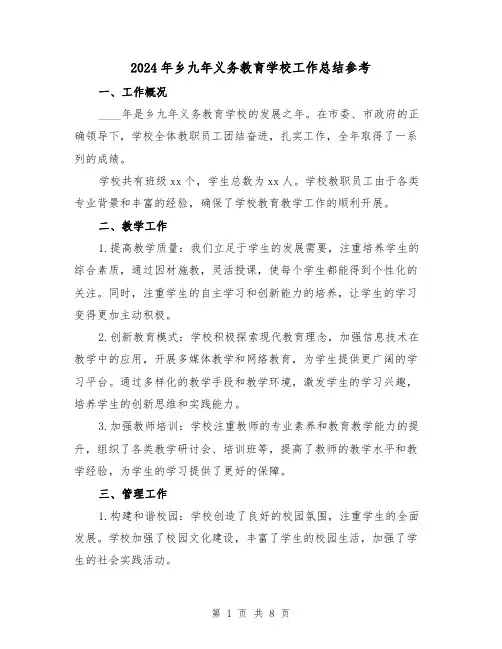 2024年乡九年义务教育学校工作总结参考

一、工作概况

____年是乡九年义务教育学校的发展之年。在市委、市政府的正确领导下，学校全体教职员工团结奋进，扎实工作，全年取得了一系列的成绩。

学校共有班级xx个，学生总数为xx人。学校教职员工由于各类专业背景和丰富的经验，确保了学校教育教学工作的顺利开展。

二、教学工作

1.提高教学质量：我们立足于学生的发展需要，注重培养学生的综合素质，通过因材施教，灵活授课，使每个学生都能得到个性化的关注。同时，注重学生的自主学习和创新能力的培养，让学生的学习变得更加主动积极。

2.创新教育模式：学校积极探索现代教育理念，加强信息技术在教学中的应用，开展多媒体教学和网络教育，为学生提供更广阔的学习平台。通过多样化的教学手段和教学环境，激发学生的学习兴趣，培养学生的创新思维和实践能力。

3.加强教师培训：学校注重教师的专业素养和教育教学能力的提升，组织了各类教学研讨会、培训班等，提高了教师的教学水平和教学经验，为学生的学习提供了更好的保障。

三、管理工作

1.构建和谐校园：学校创造了良好的校园氛围，注重学生的全面发展。学校加强了校园文化建设，丰富了学生的校园生活，加强了学生的社会实践活动。

第 1 页 共 8 页